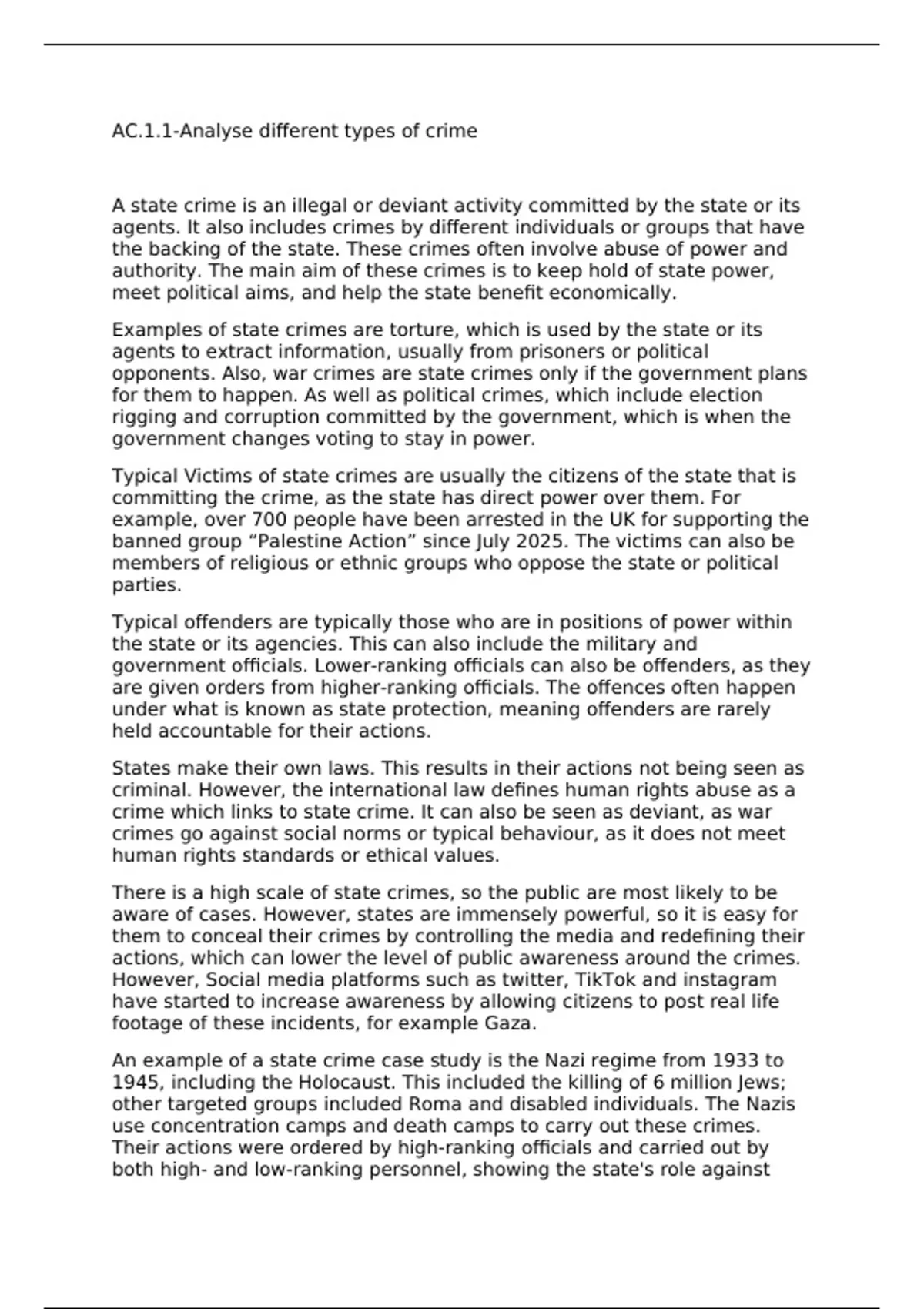 AC.1.1-Analyse different types of crime

A state crime is an illegal or deviant activity committed by the state or its agents. It also includes crimes by different individuals or groups that have the backing of the state. These crimes often involve abuse of power and authority. The main aim of these crimes is to keep hold of state power, meet political aims, and help the state benefit economically.

Examples of state crimes are torture, which is used by the state or its agents to extract information, usually from prisoners or political opponents. Also, war crimes are state crimes only if the government plans for them to happen. As well as political crimes, which include election rigging and corruption committed by the government, which is when the government changes voting to stay in power.

Typical Victims of state crimes are usually the citizens of the state that is committing the crime, as the state has direct power over them. For example, over 700 people have been arrested in the UK for supporting the banned group “Palestine Action” since July 2025. The victims can also be members of religious or ethnic groups who oppose the state or political parties.

Typical offenders are typically those who are in positions of power within the state or its agencies. This can also include the military and government officials. Lower-ranking officials can also be offenders, as they are given orders from higher-ranking officials. The offences often happen under what is known as state protection, meaning offenders are rarely held accountable for their actions.

States make their own laws. This results in their actions not being seen as criminal. However, the international law defines human rights abuse as a crime which links to state crime. It can also be seen as deviant, as war crimes go against social norms or typical behaviour, as it does not meet human rights standards or ethical values.

There is a high scale of state crimes, so the public are most likely to be aware of cases. However, states are immensely powerful, so it is easy for them to conceal their crimes by controlling the media and redefining their actions, which can lower the level of public awareness around the crimes. However, Social media platforms such as twitter, TikTok and instagram have started to increase awareness by allowing citizens to post real life footage of these incidents, for example Gaza.

An example of a state crime case study is the Nazi regime from 1933 to 1945, including the Holocaust. This included the killing of 6 million Jews; other targeted groups included Roma and disabled individuals. The Nazis use concentration camps and death camps to carry out these crimes. Their actions were ordered by high-ranking officials and carried out by both high- and low-ranking personnel, showing the state's role against